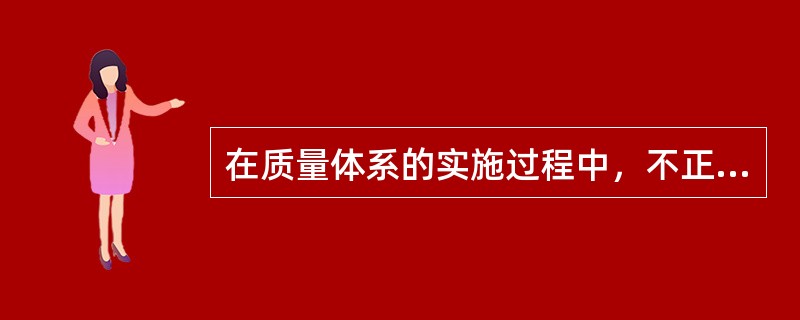 在质量体系的实施过程中，不正...